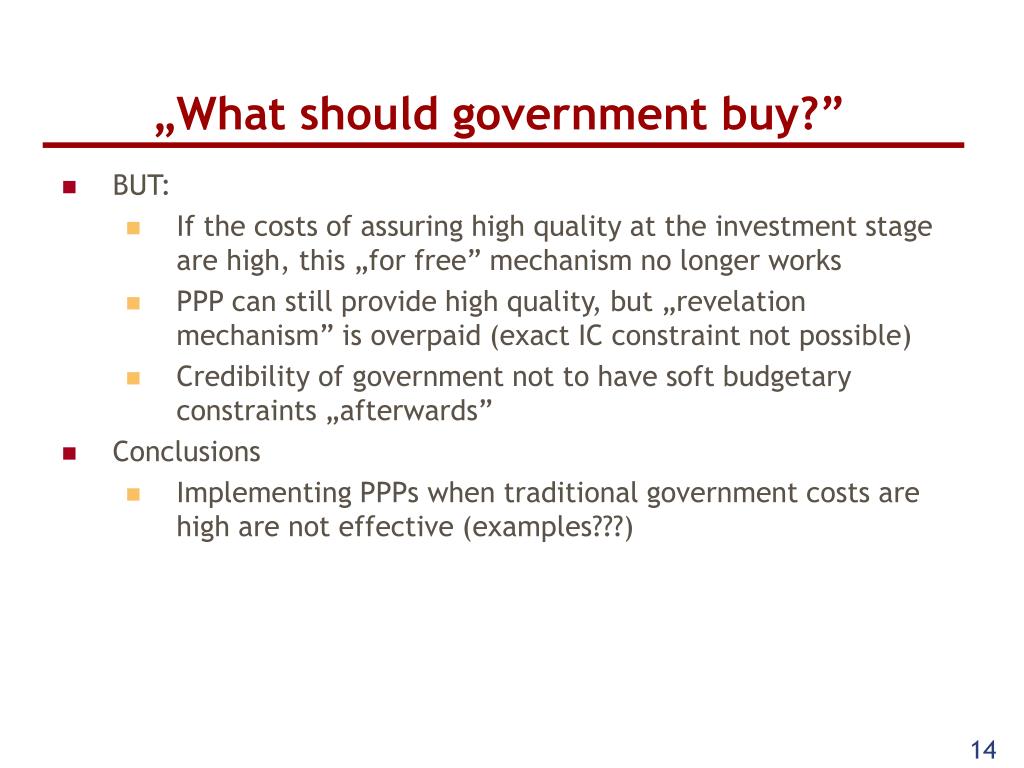 „What should government buy?”

BUT:

If the costs of assuring high quality at the investment stage are high, this „for free” mechanism no longer works

PPP can still provide high quality, but „revelation mechanism” is overpaid (exact IC constraint not possible)

Credibility of government not to have soft budgetary constraints „afterwards”

Conclusions

Implementing PPPs when traditional government costs are high are not effective (examples???)

14